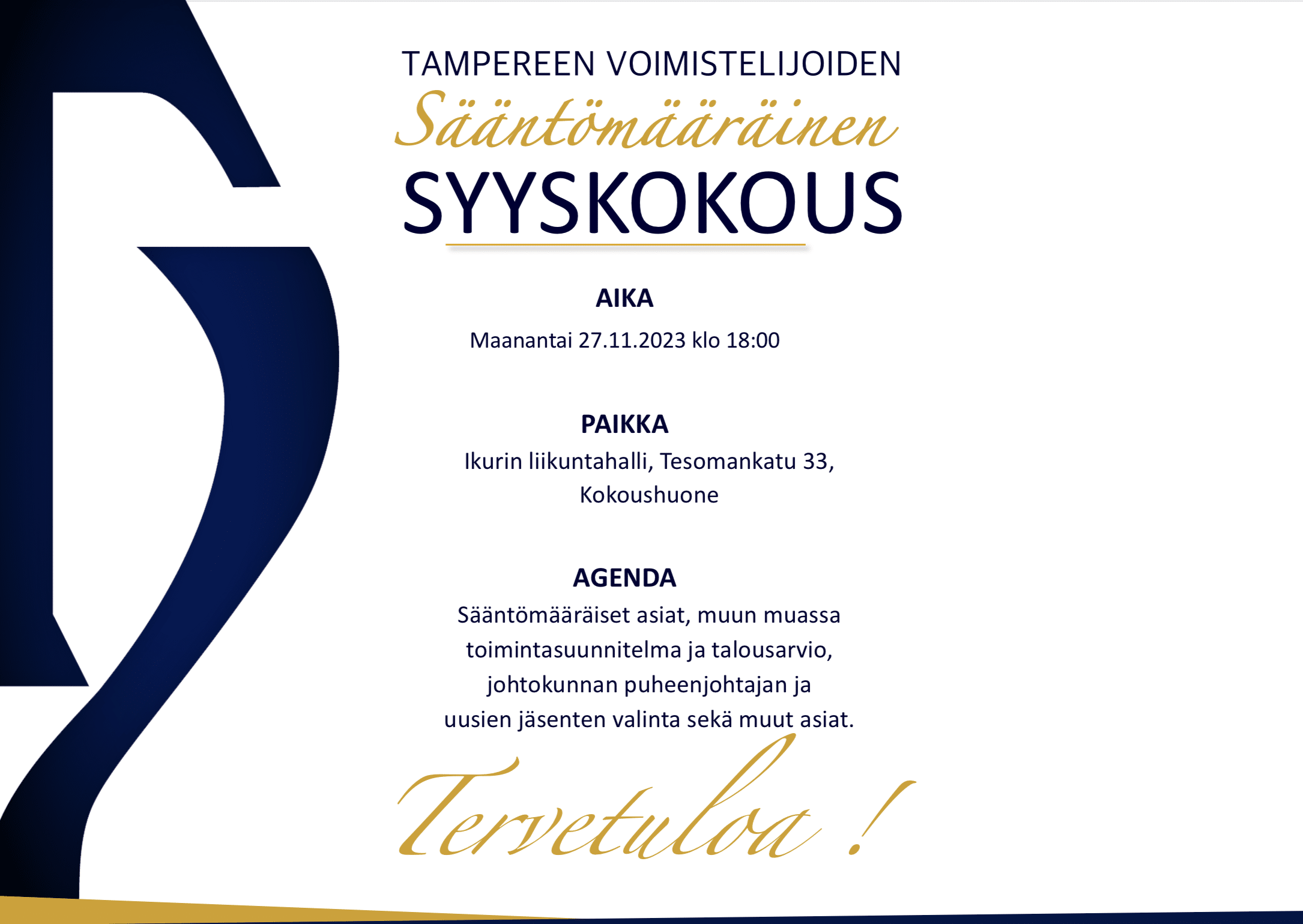 TAMPEREEN VOIMISTELIJOIDEN
Sääntömääräinen
SYYSKOKOUS

AIKA
Maanantai 27.11.2023 klo 18:00

PAIKKA
Ikurin liikuntahalli, Tesomankatu 33, Kokoushuone

AGENDA
Sääntömääräiset asiat, muun muassa toimintasuunnitelma ja talousarvio, johtokunnan puheenjohtajan ja uusien jäsenten valinta sekä muut asiat.

Tervetuloa !